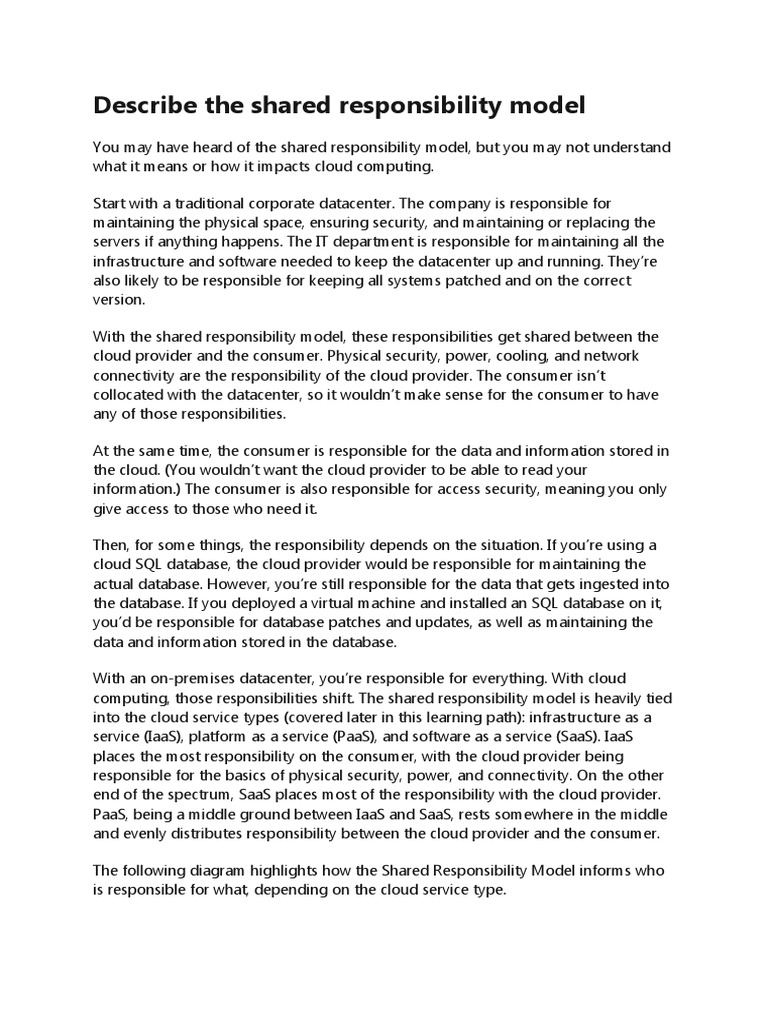 Describe the shared responsibility model

You may have heard of the shared responsibility model, but you may not understand what it means or how it impacts cloud computing.

Start with a traditional corporate datacenter. The company is responsible for maintaining the physical space, ensuring security, and maintaining or replacing the servers if anything happens. The IT department is responsible for maintaining all the infrastructure and software needed to keep the datacenter up and running. They're also likely to be responsible for keeping all systems patched and on the correct version.

With the shared responsibility model, these responsibilities get shared between the cloud provider and the consumer. Physical security, power, cooling, and network connectivity are the responsibility of the cloud provider. The consumer isn't collocated with the datacenter, so it wouldn't make sense for the consumer to have any of those responsibilities.

At the same time, the consumer is responsible for the data and information stored in the cloud. (You wouldn't want the cloud provider to be able to read your information.) The consumer is also responsible for access security, meaning you only give access to those who need it.

Then, for some things, the responsibility depends on the situation. If you're using a cloud SQL database, the cloud provider would be responsible for maintaining the actual database. However, you're still responsible for the data that gets ingested into the database. If you deployed a virtual machine and installed an SQL database on it, you'd be responsible for database patches and updates, as well as maintaining the data and information stored in the database.

With an on-premises datacenter, you're responsible for everything. With cloud computing, those responsibilities shift. The shared responsibility model is heavily tied into the cloud service types (covered later in this learning path): infrastructure as a service (IaaS), platform as a service (PaaS), and software as a service (SaaS). IaaS places the most responsibility on the consumer, with the cloud provider being responsible for the basics of physical security, power, and connectivity. On the other end of the spectrum, SaaS places most of the responsibility with the cloud provider. PaaS, being a middle ground between IaaS and SaaS, rests somewhere in the middle and evenly distributes responsibility between the cloud provider and the consumer.

The following diagram highlights how the Shared Responsibility Model informs who is responsible for what, depending on the cloud service type.